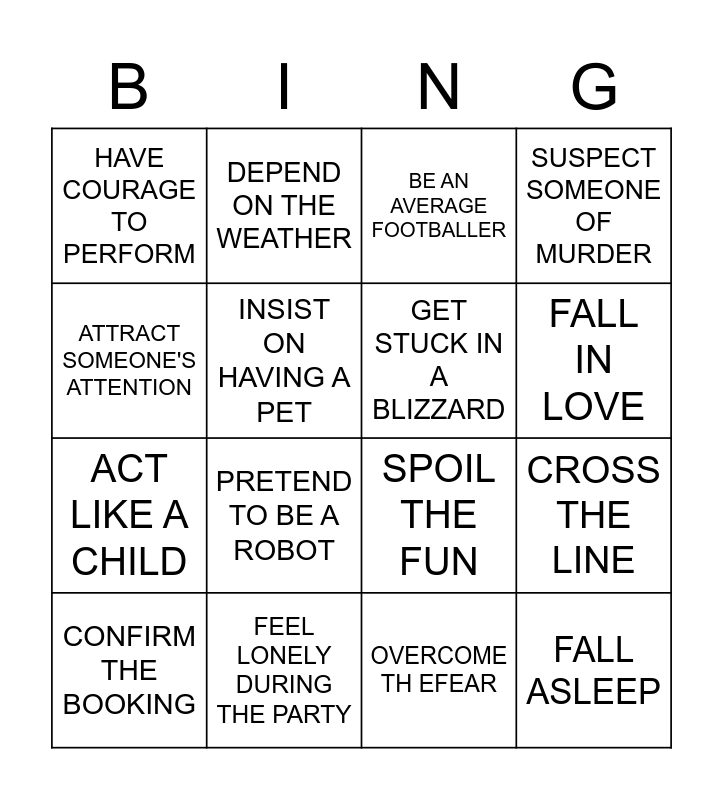 | B | I | N | G |
|---|---|---|---|
| HAVE COURAGE TO PERFORM | DEPEND ON THE WEATHER | BE AN AVERAGE FOOTBALLER | SUSPECT SOMEONE OF MURDER |
| ATTRACT SOMEONE'S ATTENTION | INSIST ON HAVING A PET | GET STUCK IN A BLIZZARD | FALL IN LOVE |
| ACT LIKE A CHILD | PRETEND TO BE A ROBOT | SPOIL THE FUN | CROSS THE LINE |
| CONFIRM THE BOOKING | FEEL LONELY DURING THE PARTY | OVERCOME TH EFEAR | FALL ASLEEP |